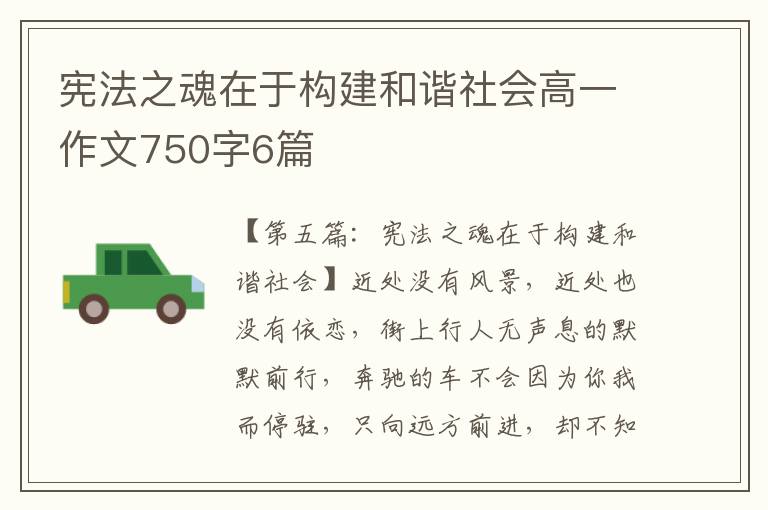 宪法之魂在于构建和谐社会高一作文750字6篇

【第五篇：宪法之魂在于构建和谐社会】近处没有风景，近处也没有依恋，街上行人无声息的默默前行，奔驰的车不会因为你我而停驻，只向远方前进，却不知